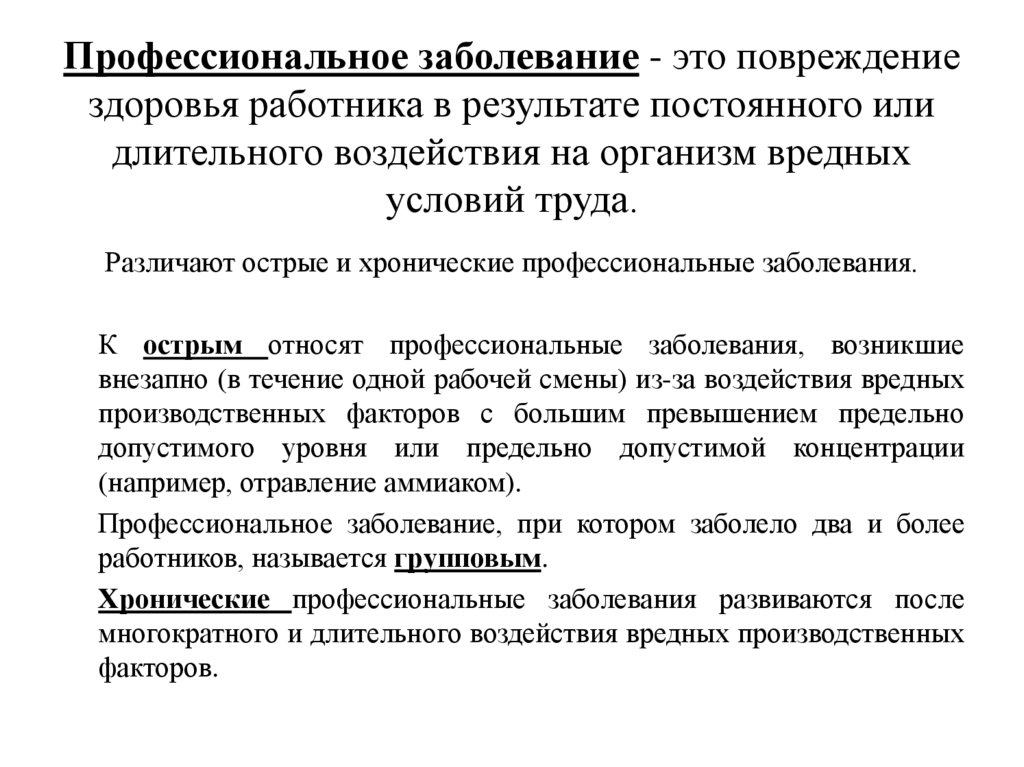 Профессиональное заболевание - это повреждение здоровья работника в результате постоянного или длительного воздействия на организм вредных условий труда.

Различают острые и хронические профессиональные заболевания.

К острым относят профессиональные заболевания, возникшие внезапно (в течение одной рабочей смены) из-за воздействия вредных производственных факторов с большим превышением предельно допустимого уровня или предельно допустимой концентрации (например, отравление аммиаком).

Профессиональное заболевание, при котором заболело два и более работников, называется групповым.

Хронические профессиональные заболевания развиваются после многократного и длительного воздействия вредных производственных факторов.